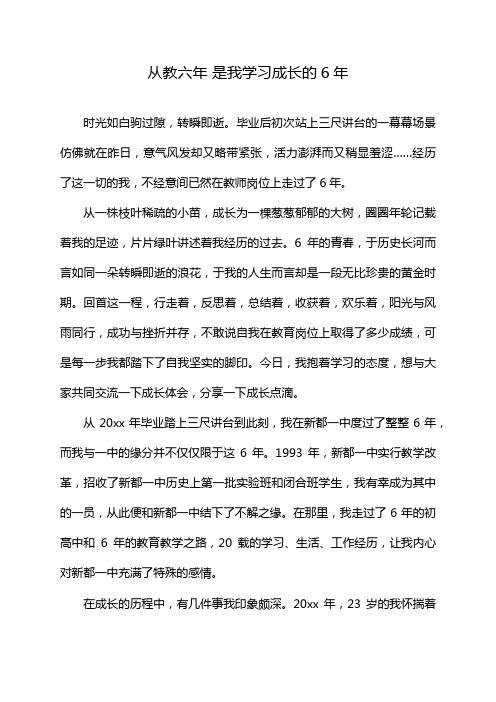 从教六年 是我学习成长的 6 年

时光如白驹过隙，转瞬即逝。毕业后初次站上三尺讲台的一幕幕场景仿佛就在昨日，意气风发却又略带紧张，活力澎湃而又稍显羞涩……经历了这一切的我，不经意间已然在教师岗位上走过了 6 年。

从一株枝叶稀疏的小苗，成长为一棵葱葱郁郁的大树，圈圈年轮记载着我的足迹，片片绿叶讲述着我经历的过去。6 年的青春，于历史长河而言如同一朵转瞬即逝的浪花，于我的人生而言却是一段无比珍贵的黄金时期。回首这一程，行走着，反思着，总结着，收获着，欢乐着，阳光与风雨同行，成功与挫折并存，不敢说自我在教育岗位上取得了多少成绩，可是每一步我都踏下了自我坚实的脚印。今日，我抱着学习的态度，想与大家共同交流一下成长体会，分享一下成长点滴。

从 20xx 年毕业踏上三尺讲台到此刻，我在新都一中度过了整整 6 年，而我与一中的缘分并不仅仅限于这 6 年。1993 年，新都一中实行教学改革，招收了新都一中历史上第一批实验班和闭合班学生，我有幸成为其中的一员，从此便和新都一中结下了不解之缘。在那里，我走过了 6 年的初高中和 6 年的教育教学之路，20 载的学习、生活、工作经历，让我内心对新都一中充满了特殊的感情。

在成长的历程中，有几件事我印象颇深。20xx 年，23 岁的我怀揣着